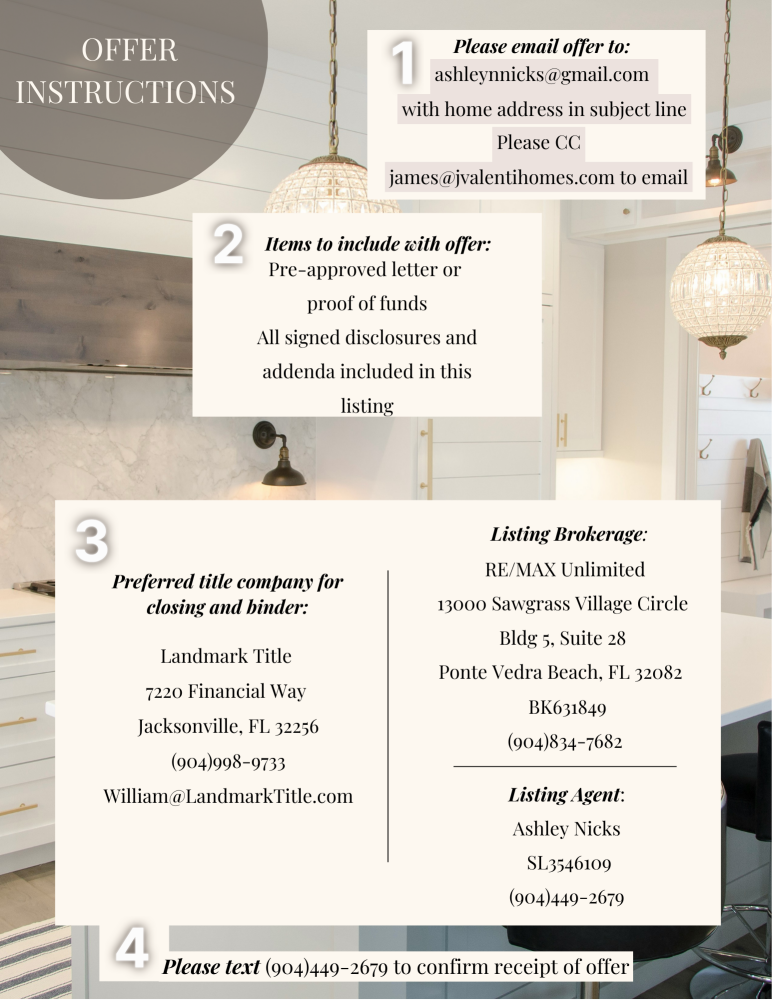 OFFER
INSTRUCTIONS

1
Please email offer to:
ashleynnicks@gmail.com
with home address in subject line
Please CC
james@jvalentihomes.com to email

2
Items to include with offer:
Pre-approved letter or
proof of funds
All signed disclosures and
addenda included in this
listing

3
Preferred title company for closing and binder:

Landmark Title
7220 Financial Way
Jacksonville, FL 32256
(904)998-9733
William@LandmarkTitle.com

Listing Brokerage:
RE/MAX Unlimited
13000 Sawgrass Village Circle
Bldg 5, Suite 28
Ponte Vedra Beach, FL 32082
BK631849
(904)834-7682

Listing Agent:
Ashley Nicks
SL3546109
(904)449-2679

4
Please text (904)449-2679 to confirm receipt of offer